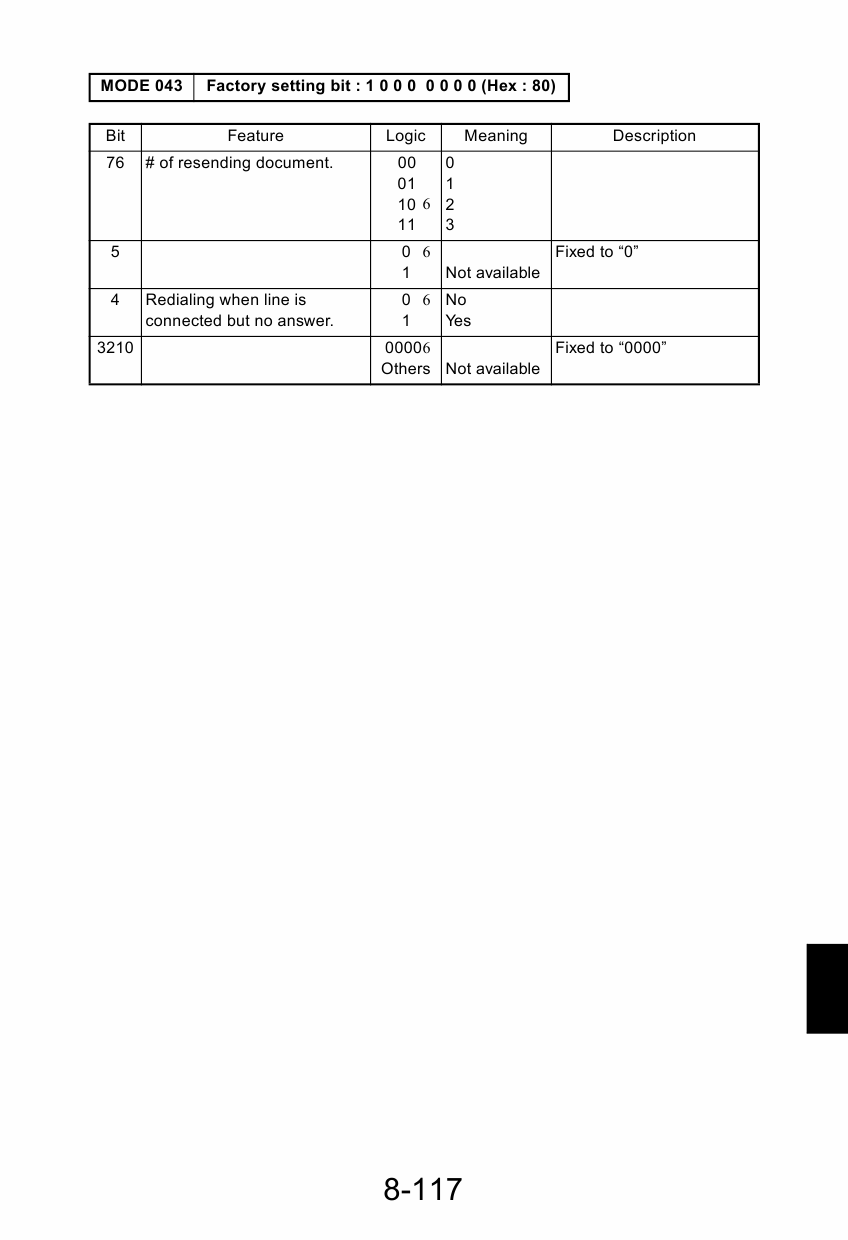 | MODE 043 | Factory setting bit : 1 0 0 0 0 0 0 0 (Hex : 80) |
|---|---|

| Bit | Feature | Logic | Meaning | Description |
|---|---|---|---|---|
| 76 | # of resending document. | 00<br>01<br>10 6<br>11 | 0<br>1<br>2<br>3 | |
| 5 | | 0 6<br>1 | <br>Not available | Fixed to “0” |
| 4 | Redialing when line is connected but no answer. | 0 6<br>1 | No<br>Yes | |
| 3210 | | 00006<br>Others | <br>Not available | Fixed to “0000” |

8-117